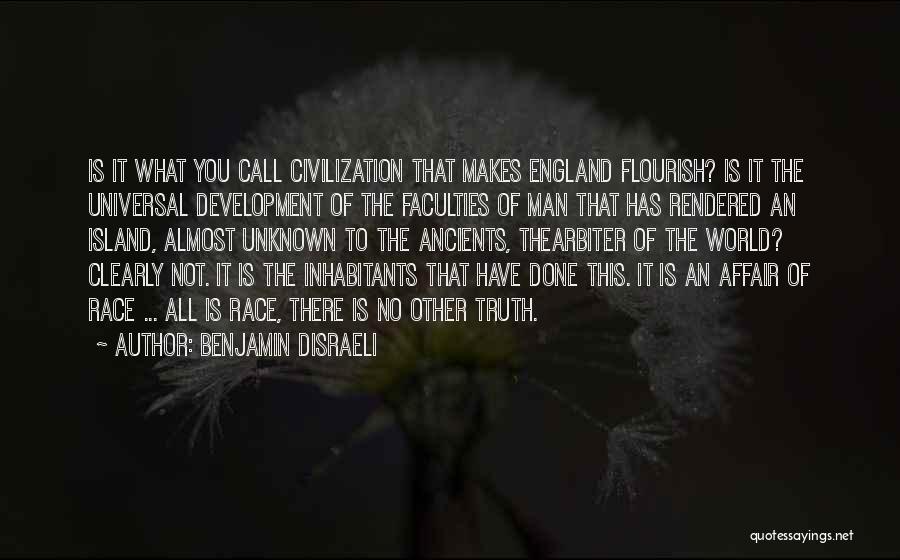 IS IT WHAT YOU CALL CIVILIZATION THAT MAKES ENGLAND FLOURISH? IS IT THE UNIVERSAL DEVELOPMENT OF THE FACULTIES OF MAN THAT HAS RENDERED AN ISLAND, ALMOST UNKNOWN TO THE ANCIENTS, THEARBITER OF THE WORLD? CLEARLY NOT. IT IS THE INHABITANTS THAT HAVE DONE THIS. IT IS AN AFFAIR OF RACE ... ALL IS RACE, THERE IS NO OTHER TRUTH.

~ AUTHOR: BENJAMIN DISRAELI

quotessayings.net